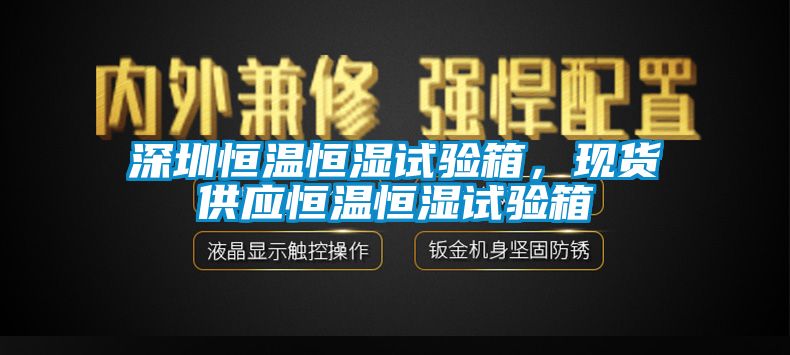 内外兼修 强悍配置

深圳恒温恒湿试验箱，现货供应恒温恒湿试验箱

液晶显示触控操作

钣金机身坚固防锈